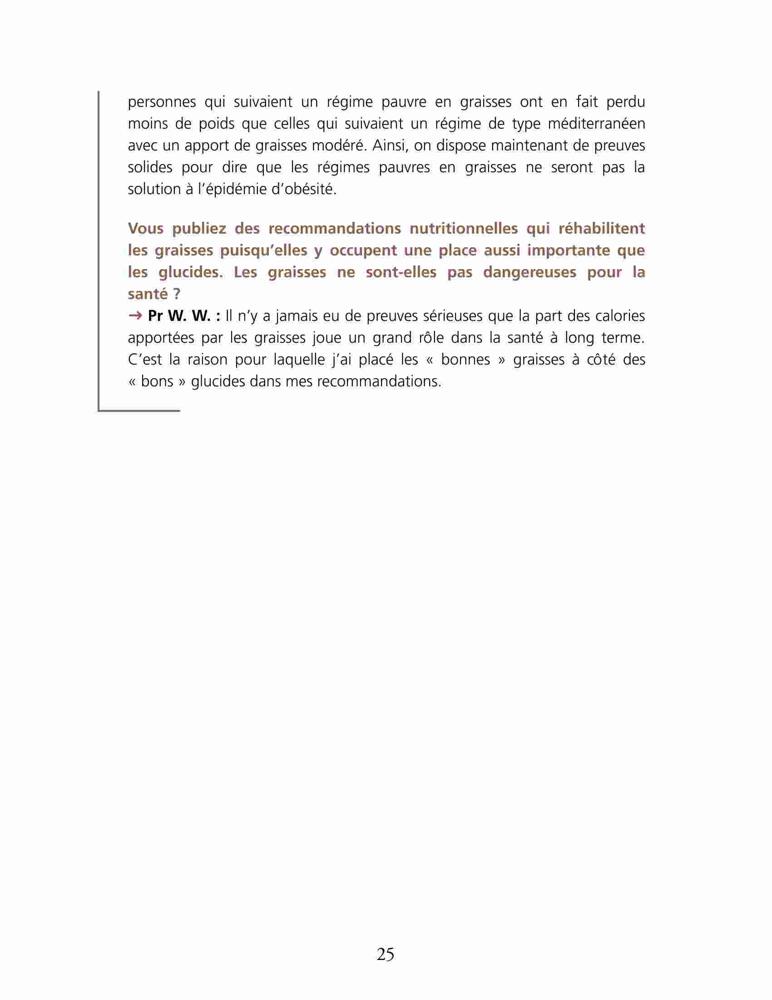 personnes qui suivaient un régime pauvre en graisses ont en fait perdu moins de poids que celles qui suivaient un régime de type méditerranéen avec un apport de graisses modéré. Ainsi, on dispose maintenant de preuves solides pour dire que les régimes pauvres en graisses ne seront pas la solution à l'épidémie d'obésité.

Vous publiez des recommandations nutritionnelles qui réhabilitent les graisses puisqu'elles y occupent une place aussi importante que les glucides. Les graisses ne sont-elles pas dangereuses pour la santé ?

→ Pr W. W. : Il n'y a jamais eu de preuves sérieuses que la part des calories apportées par les graisses joue un grand rôle dans la santé à long terme. C'est la raison pour laquelle j'ai placé les « bonnes » graisses à côté des « bons » glucides dans mes recommandations.

25